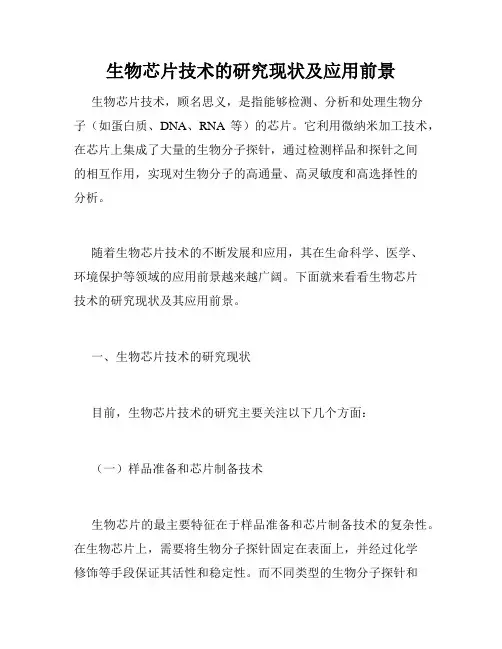 生物芯片技术的研究现状及应用前景

生物芯片技术，顾名思义，是指能够检测、分析和处理生物分子（如蛋白质、DNA、RNA 等）的芯片。它利用微纳米加工技术，在芯片上集成了大量的生物分子探针，通过检测样品和探针之间的相互作用，实现对生物分子的高通量、高灵敏度和高选择性的分析。

随着生物芯片技术的不断发展和应用，其在生命科学、医学、环境保护等领域的应用前景越来越广阔。下面就来看看生物芯片技术的研究现状及其应用前景。

一、生物芯片技术的研究现状

目前，生物芯片技术的研究主要关注以下几个方面：

（一）样品准备和芯片制备技术

生物芯片的最主要特征在于样品准备和芯片制备技术的复杂性。在生物芯片上，需要将生物分子探针固定在表面上，并经过化学修饰等手段保证其活性和稳定性。而不同类型的生物分子探针和